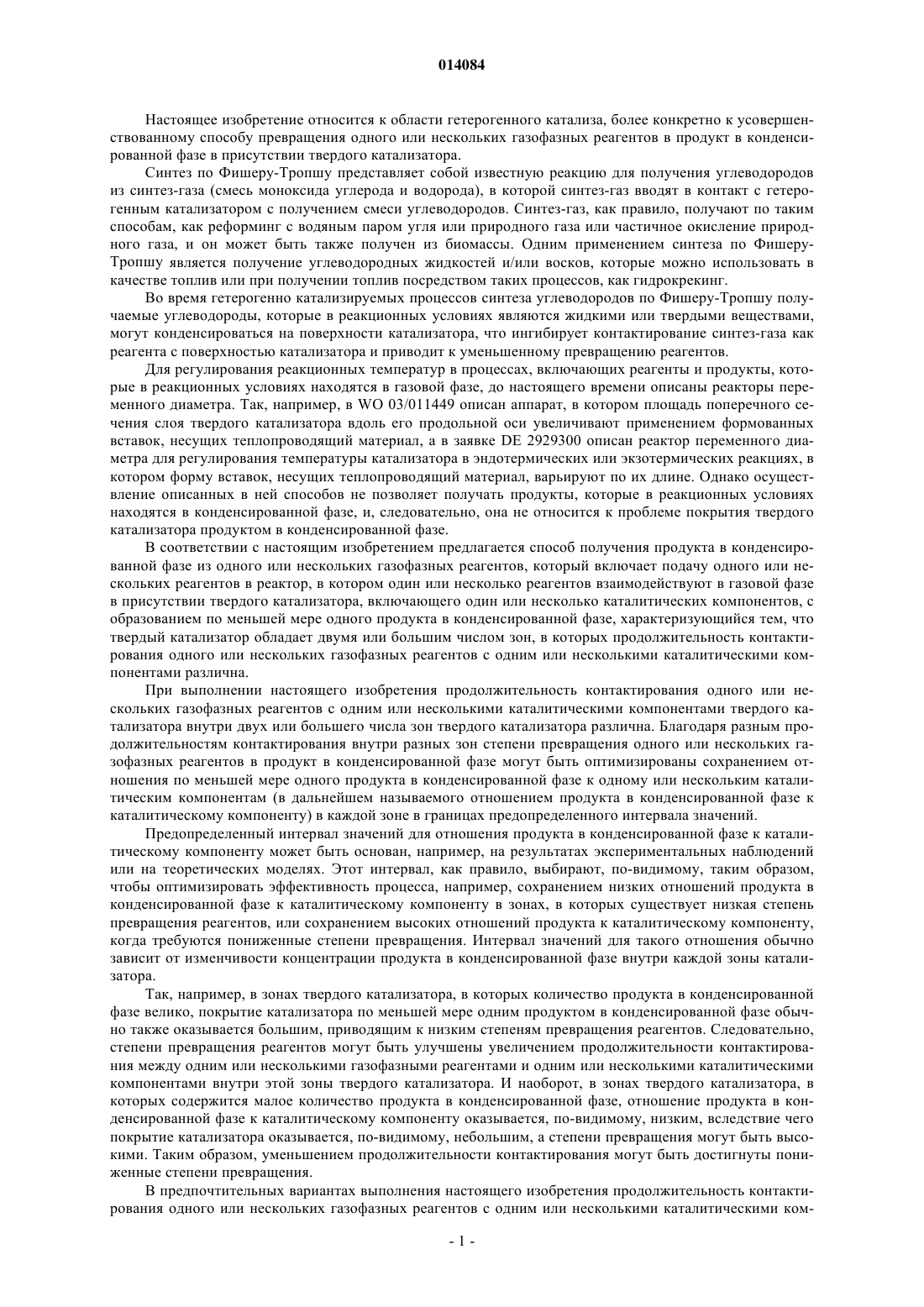 014084

Настоящее изобретение относится к области гетерогенного катализа, более конкретно к усовершенствованному способу превращения одного или нескольких газофазных реагентов в продукт в конденсированной фазе в присутствии твердого катализатора.

Синтез по Фишеру-Тропшу представляет собой известную реакцию для получения углеводородов из синтез-газа (смесь моноксида углерода и водорода), в которой синтез-газ вводят в контакт с гетерогенным катализатором с получением смеси углеводородов. Синтез-газ, как правило, получают по таким способам, как реформинг с водяным паром угля или природного газа или частичное окисление природного газа, и он может быть также получен из биомассы. Одним применением синтеза по Фишеру-Тропшу является получение углеводородных жидкостей и/или восков, которые можно использовать в качестве топлив или при получении топлив посредством таких процессов, как гидрокрекинг.

Во время гетерогенно катализируемых процессов синтеза углеводородов по Фишеру-Тропшу получаемые углеводороды, которые в реакционных условиях являются жидкими или твердыми веществами, могут конденсироваться на поверхности катализатора, что ингибирует контактирование синтез-газа как реагента с поверхностью катализатора и приводит к уменьшенному превращению реагентов.

Для регулирования реакционных температур в процессах, включающих реагенты и продукты, которые в реакционных условиях находятся в газовой фазе, до настоящего времени описаны реакторы переменного диаметра. Так, например, в WO 03/011449 описан аппарат, в котором площадь поперечного сечения слоя твердого катализатора вдоль его продольной оси увеличивают применением формованных вставок, несущих теплопроводящий материал, а в заявке DE 2929300 описан реактор переменного диаметра для регулирования температуры катализатора в эндотермических или экзотермических реакциях, в котором форму вставок, несущих теплопроводящий материал, варьируют по их длине. Однако осуществление описанных в ней способов не позволяет получать продукты, которые в реакционных условиях находятся в конденсированной фазе, и, следовательно, она не относится к проблеме покрытия твердого катализатора продуктом в конденсированной фазе.

В соответствии с настоящим изобретением предлагается способ получения продукта в конденсированной фазе из одного или нескольких газофазных реагентов, который включает подачу одного или нескольких реагентов в реактор, в котором один или несколько реагентов взаимодействуют в газовой фазе в присутствии твердого катализатора, включающего один или несколько каталитических компонентов, с образованием по меньшей мере одного продукта в конденсированной фазе, характеризующийся тем, что твердый катализатор обладает двумя или большим числом зон, в которых продолжительность контактирования одного или нескольких газофазных реагентов с одним или несколькими каталитическими компонентами различна.

При выполнении настоящего изобретения продолжительность контактирования одного или нескольких газофазных реагентов с одним или несколькими каталитическими компонентами твердого катализатора внутри двух или большего числа зон твердого катализатора различна. Благодаря разным продолжительностям контактирования внутри разных зон степени превращения одного или нескольких газофазных реагентов в продукт в конденсированной фазе могут быть оптимизированы сохранением отношения по меньшей мере одного продукта в конденсированной фазе к одному или нескольким каталитическим компонентам (в дальнейшем называемого отношением продукта в конденсированной фазе к каталитическому компоненту) в каждой зоне в границах предопределенного интервала значений.

Предопределенный интервал значений для отношения продукта в конденсированной фазе к каталитическому компоненту может быть основан, например, на результатах экспериментальных наблюдений или на теоретических моделях. Этот интервал, как правило, выбирают, по-видимому, таким образом, чтобы оптимизировать эффективность процесса, например, сохранением низких отношений продукта в конденсированной фазе к каталитическому компоненту в зонах, в которых существует низкая степень превращения реагентов, или сохранением высоких отношений продукта к каталитическому компоненту, когда требуются пониженные степени превращения. Интервал значений для такого отношения обычно зависит от изменчивости концентрации продукта в конденсированной фазе внутри каждой зоны катализатора.

Так, например, в зонах твердого катализатора, в которых количество продукта в конденсированной фазе велико, покрытие катализатора по меньшей мере одним продуктом в конденсированной фазе обычно также оказывается большим, приводящим к низким степеням превращения реагентов. Следовательно, степени превращения реагентов могут быть улучшены увеличением продолжительности контактирования между одним или несколькими газофазными реагентами и одним или несколькими каталитическими компонентами внутри этой зоны твердого катализатора. И наоборот, в зонах твердого катализатора, в которых содержится малое количество продукта в конденсированной фазе, отношение продукта в конденсированной фазе к каталитическому компоненту оказывается, по-видимому, низким, вследствие чего покрытие катализатора оказывается, по-видимому, небольшим, а степени превращения могут быть высокими. Таким образом, уменьшением продолжительности контактирования могут быть достигнуты пониженные степени превращения.

В предпочтительных вариантах выполнения настоящего изобретения продолжительность контактирования одного или нескольких газофазных реагентов с одним или несколькими каталитическими ком-

- 1 -